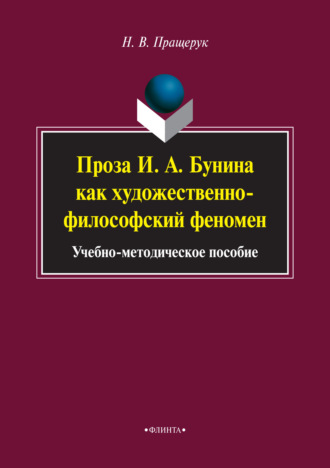 Н. В. Пращерук

Проза И. А. Бунина как художественно-философский феномен

Учебно-методическое пособие

•ФЛИНТА•